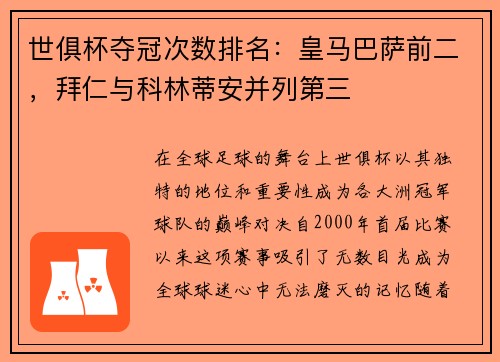 世俱杯夺冠次数排名：皇马巴萨前二，拜仁与科林蒂安并列第三

在全球足球的舞台上世俱杯以其独特的地位和重要性成为各大洲冠军球队的巅峰对决自2000年首届比赛以来这项赛事吸引了无数目光成为全球球迷心中无法磨灭的记忆随着